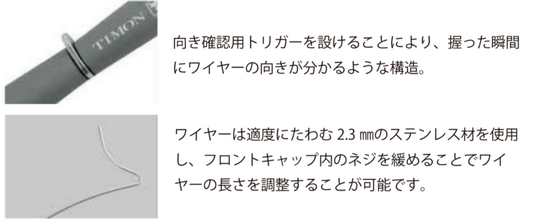 TIMON

向き確認用トリガーを設けることにより、握った瞬間にワイヤーの向きが分かるような構造。

ワイヤーは適度にたわむ 2.3 ㎜のステンレス材を使用し、フロントキャップ内のネジを緩めることでワイヤーの長さを調整することが可能です。